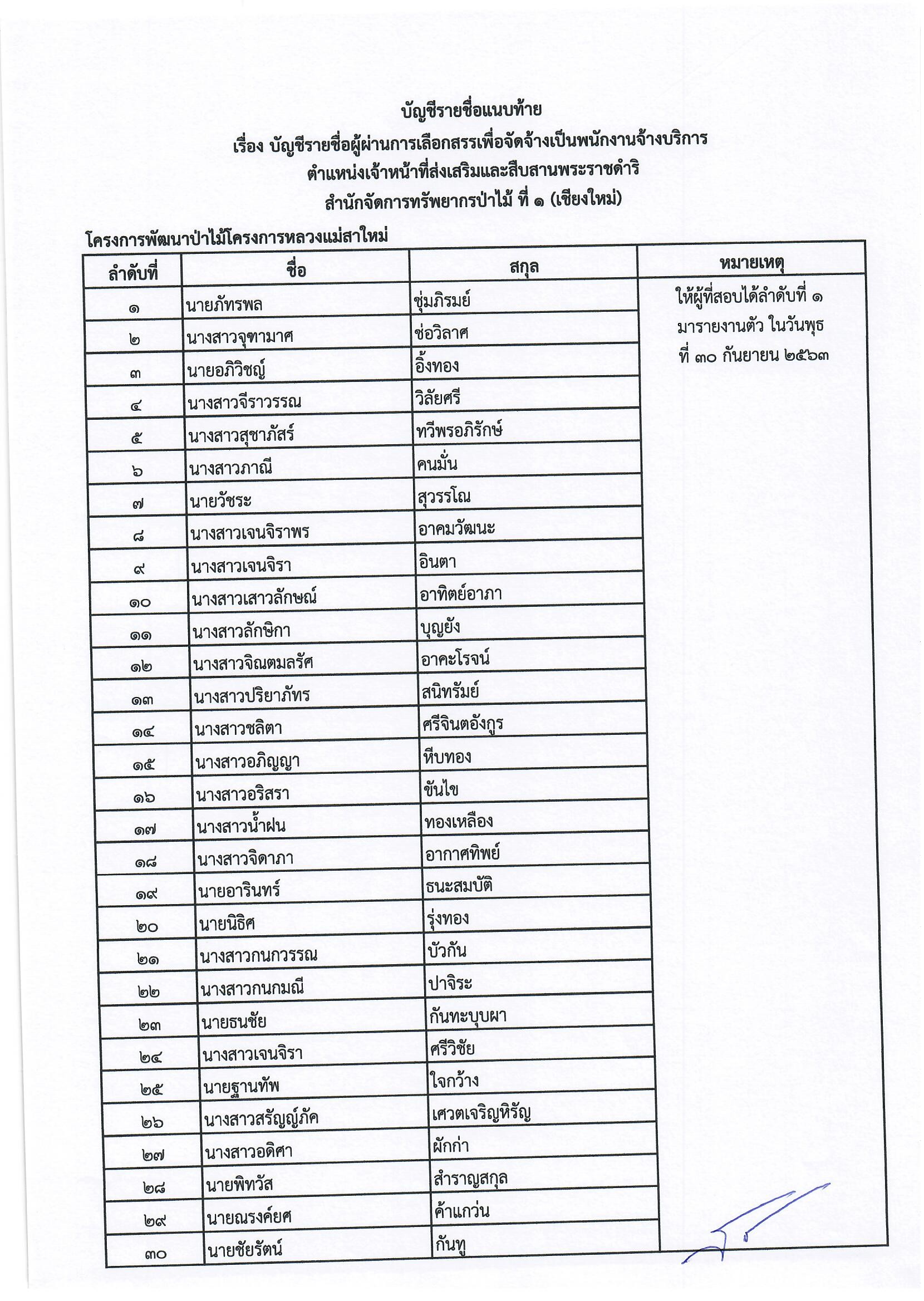 บัญชีรายชื่อแนบท้าย
เรื่อง บัญชีรายชื่อผู้ผ่านการเลือกสรรเพื่อจัดจ้างเป็นพนักงานจ้างบริการ
ตำแหน่งเจ้าหน้าที่ส่งเสริมและสืบสานพระราชดำริ
สำนักจัดการทรัพยากรป่าไม้ ที่ ๑ (เชียงใหม่)

โครงการพัฒนาป่าไม้โครงการหลวงแม่สาใหม่

| ลำดับที่ | ชื่อ | สกุล | หมายเหตุ |
|---|---|---|---|
| ๑ | นายภัทรพล | ชุ่มภิรมย์ | ให้ผู้ที่สอบได้ลำดับที่ ๑ มารายงานตัว ในวันพุธ ที่ ๓๐ กันยายน ๒๕๖๓ |
| ๒ | นางสาวจุฑามาศ | ช่อวิลาศ | |
| ๓ | นายอภิวิชญ์ | อิ้งทอง | |
| ๔ | นางสาวจีราวรรณ | วิลัยศรี | |
| ๕ | นางสาวสุชาภัสร์ | ทวีพรอภิรักษ์ | |
| ๖ | นางสาวภาณี | คนมั่น | |
| ๗ | นายวัชระ | สุวรรโณ | |
| ๘ | นางสาวเจนจิราพร | อาคมวัฒนะ | |
| ๙ | นางสาวเจนจิรา | อินตา | |
| ๑๐ | นางสาวเสาวลักษณ์ | อาทิตย์อาภา | |
| ๑๑ | นางสาวลักษิกา | บุญยัง | |
| ๑๒ | นางสาวจิณตมลรัศ | อาคะโรจน์ | |
| ๑๓ | นางสาวปริยาภัทร | สนิทรัมย์ | |
| ๑๔ | นางสาวชลิตา | ศรีจินตอังกูร | |
| ๑๕ | นางสาวอภิญญา | หีบทอง | |
| ๑๖ | นางสาวอริสรา | ขันไข | |
| ๑๗ | นางสาวน้ำฝน | ทองเหลือง | |
| ๑๘ | นางสาวจิดาภา | อากาศทิพย์ | |
| ๑๙ | นายอารินทร์ | ธนะสมบัติ | |
| ๒๐ | นายนิธิศ | รุ่งทอง | |
| ๒๑ | นางสาวกนกวรรณ | บัวกัน | |
| ๒๒ | นางสาวกนกมณี | ปาจิระ | |
| ๒๓ | นายธนชัย | กันทะบุบผา | |
| ๒๔ | นางสาวเจนจิรา | ศรีวิชัย | |
| ๒๕ | นายฐานทัพ | ใจกว้าง | |
| ๒๖ | นางสาวสรัญญ์ภัค | เศวตเจริญหิรัญ | |
| ๒๗ | นางสาวอดิศา | ผักก่า | |
| ๒๘ | นายพิทวัส | สำราญสกุล | |
| ๒๙ | นายณรงค์ยศ | ค้าแกว่น | |
| ๓๐ | นายชัยรัตน์ | กันทู | |